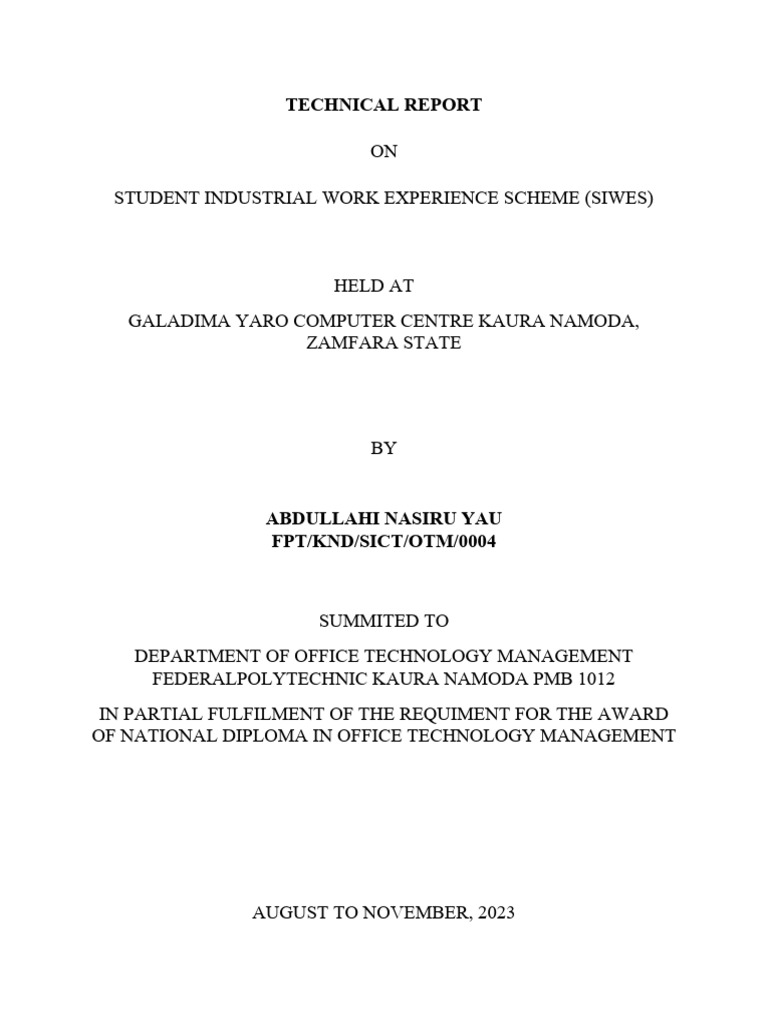 TECHNICAL REPORT

ON

STUDENT INDUSTRIAL WORK EXPERIENCE SCHEME (SIWES)

HELD AT

GALADIMA YARO COMPUTER CENTRE KAURA NAMODA, ZAMFARA STATE

BY

ABDULLAHI NASIRU YAU
FPT/KND/SICT/OTM/0004

SUMMITED TO

DEPARTMENT OF OFFICE TECHNOLOGY MANAGEMENT
FEDERALPOLYTECHNIC KAURA NAMODA PMB 1012

IN PARTIAL FULFILMENT OF THE REQUIMENT FOR THE AWARD OF NATIONAL DIPLOMA IN OFFICE TECHNOLOGY MANAGEMENT

AUGUST TO NOVEMBER, 2023